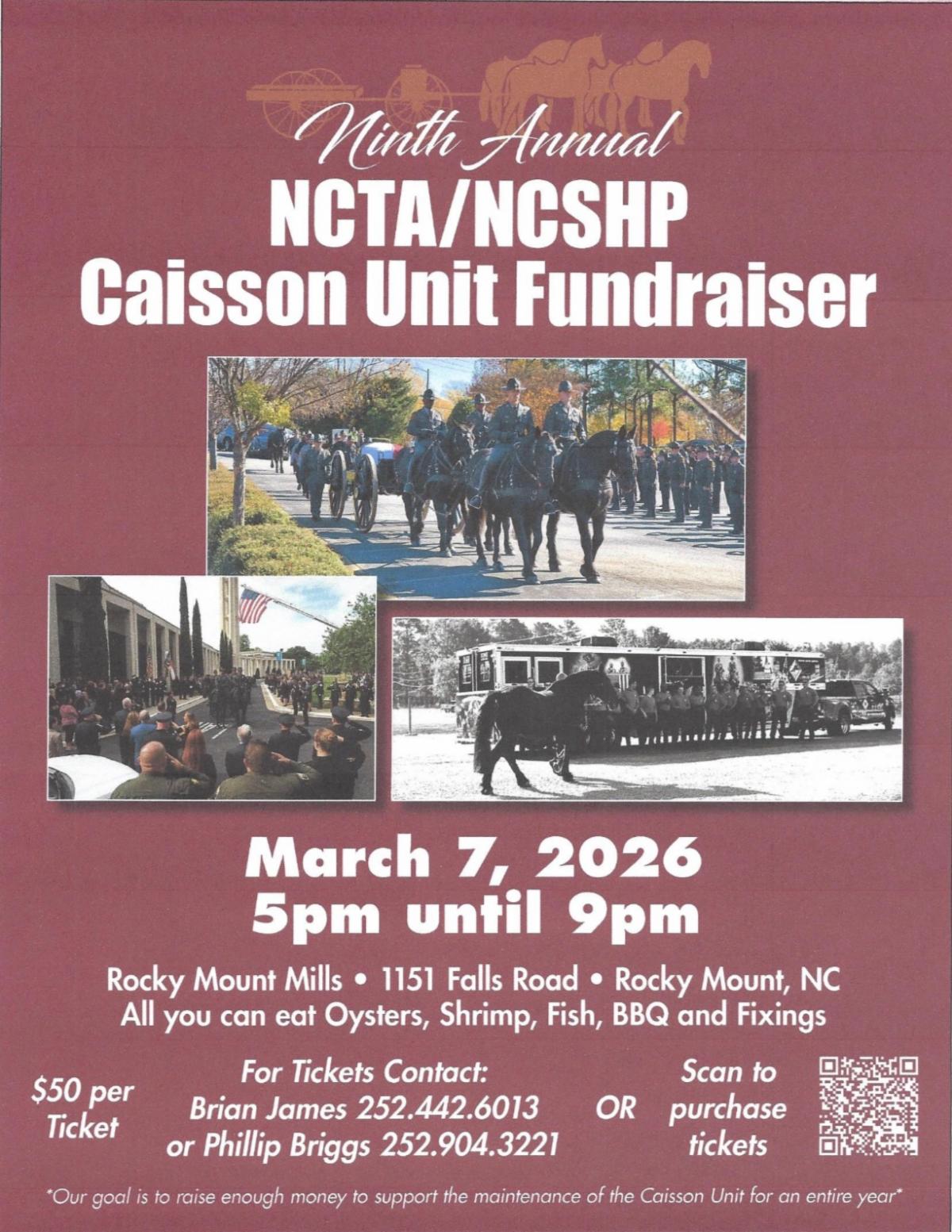 Ninth Annual
NCTA/NCSHP
Caisson Unit Fundraiser

March 7, 2026
5pm until 9pm

Rocky Mount Mills • 1151 Falls Road • Rocky Mount, NC
All you can eat Oysters, Shrimp, Fish, BBQ and Fixings

$50 per Ticket

For Tickets Contact:
Brian James 252.442.6013
or Phillip Briggs 252.904.3221

OR

Scan to purchase tickets

*Our goal is to raise enough money to support the maintenance of the Caisson Unit for an entire year*